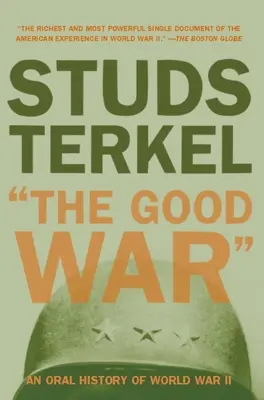 "THE RICHEST AND MOST POWERFUL SINGLE DOCUMENT OF THE AMERICAN EXPERIENCE IN WORLD WAR II." —THE BOSTON GLOBE

STUDS TERKEL

"THE GOOD WAR"

AN ORAL HISTORY OF WORLD WAR II